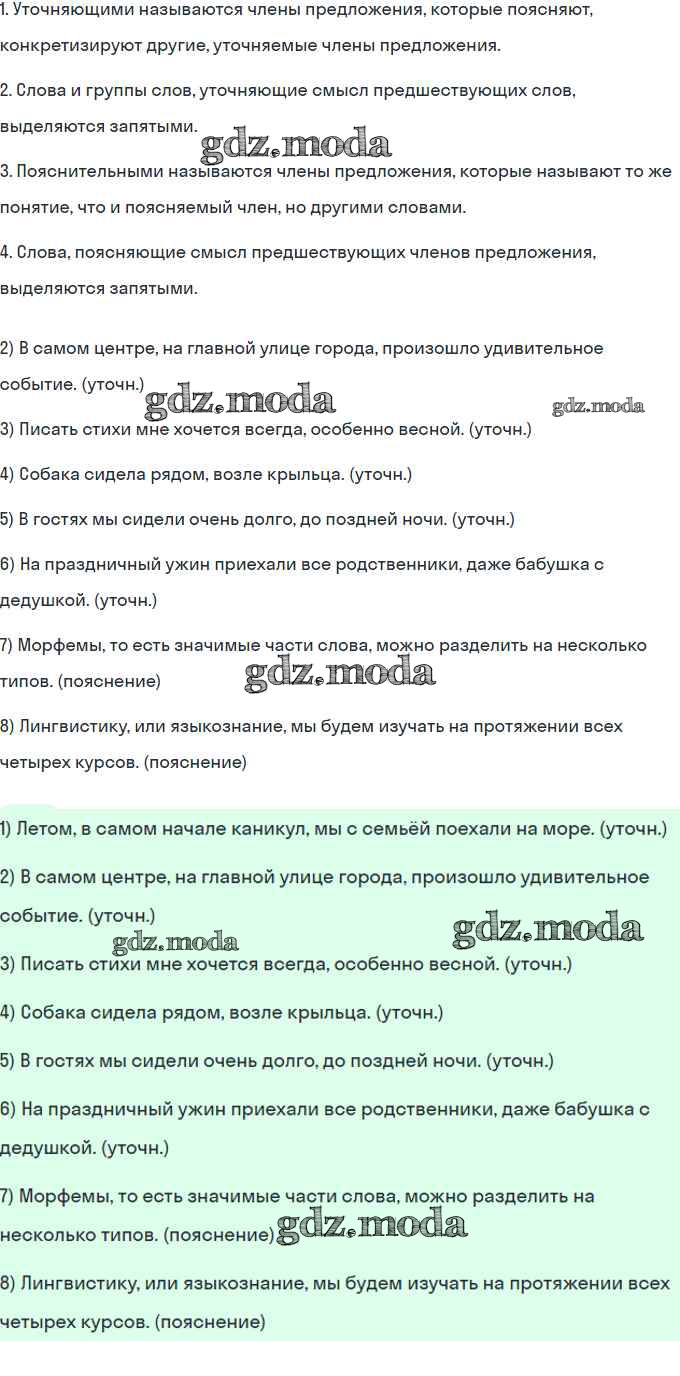 1. Уточняющими называются члены предложения, которые поясняют, конкретизируют другие, уточняемые члены предложения.

2. Слова и группы слов, уточняющие смысл предшествующих слов, выделяются запятыми.

gdz.moda

3. Пояснительными называются члены предложения, которые называют то же понятие, что и поясняемый член, но другими словами.

4. Слова, поясняющие смысл предшествующих членов предложения, выделяются запятыми.

2) В самом центре, на главной улице города, произошло удивительное событие. (уточн.)

gdz.moda

gdz.moda

3) Писать стихи мне хочется всегда, особенно весной. (уточн.)

4) Собака сидела рядом, возле крыльца. (уточн.)

5) В гостях мы сидели очень долго, до поздней ночи. (уточн.)

6) На праздничный ужин приехали все родственники, даже бабушка с дедушкой. (уточн.)

7) Морфемы, то есть значимые части слова, можно разделить на несколько типов. (пояснение)

gdz.moda

8) Лингвистику, или языкознание, мы будем изучать на протяжении всех четырех курсов. (пояснение)

1) Летом, в самом начале каникул, мы с семьёй поехали на море. (уточн.)

2) В самом центре, на главной улице города, произошло удивительное событие. (уточн.)

gdz.moda

gdz.moda

3) Писать стихи мне хочется всегда, особенно весной. (уточн.)

4) Собака сидела рядом, возле крыльца. (уточн.)

5) В гостях мы сидели очень долго, до поздней ночи. (уточн.)

6) На праздничный ужин приехали все родственники, даже бабушка с дедушкой. (уточн.)

7) Морфемы, то есть значимые части слова, можно разделить на несколько типов. (пояснение)

gdz.moda

8) Лингвистику, или языкознание, мы будем изучать на протяжении всех четырех курсов. (пояснение)